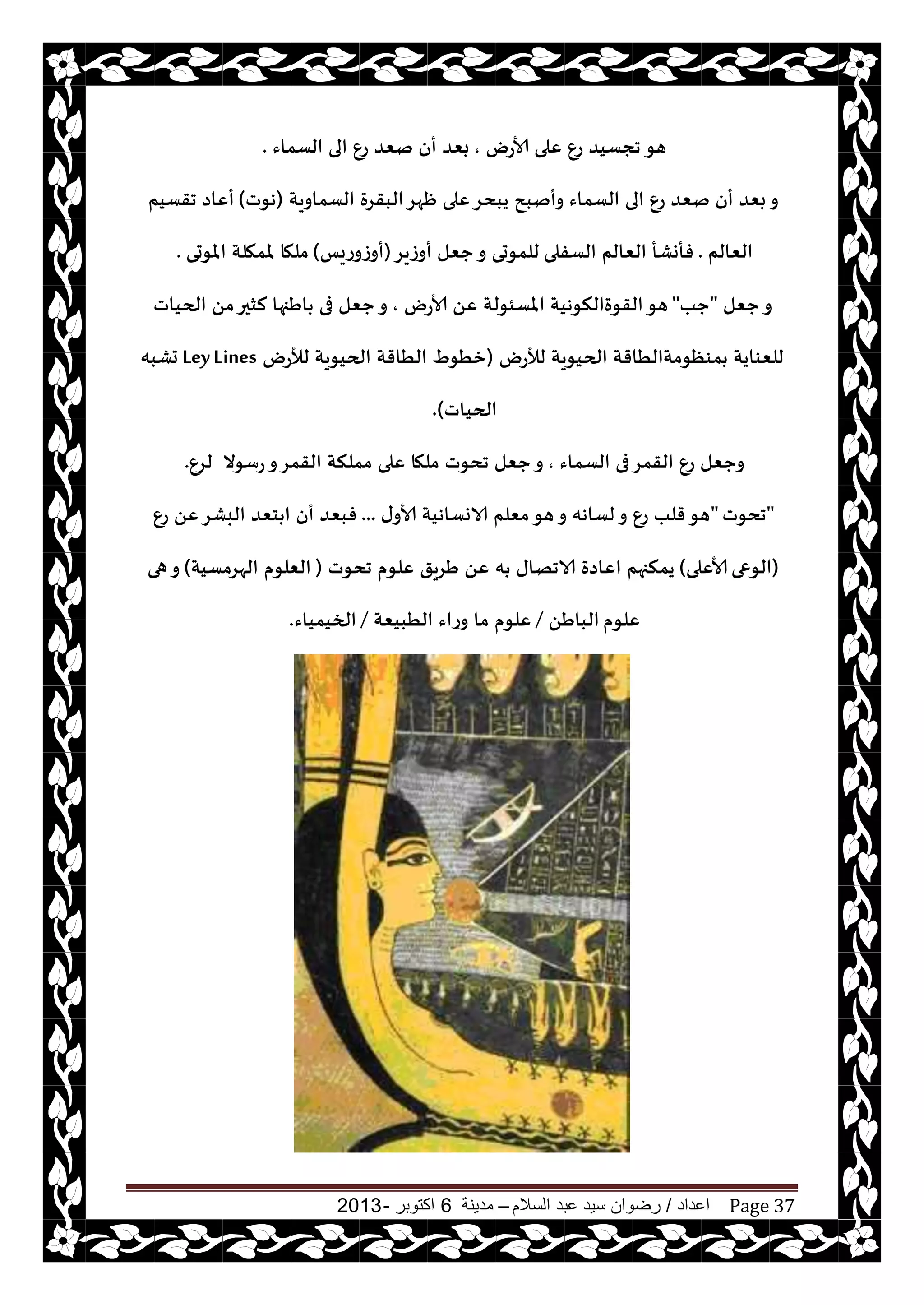 هو تجسيد رع على الأرض ، بعد أن صعد رع الى السماء .

و بعد أن صعد رع الى السماء وأصبح يبحر على ظهر البقرة السماوية (نوت) أعاد تقسيم العالم . فأنشأ العالم السفلى للموتى و جعل أوزير (أوزوريس) ملكا لمملكة الموتى .

و جعل "جب" هو القوةالكونية المسئولة عن الأرض ، و جعل فى باطنها كثير من الحيات للعناية بمنظومةالطاقة الحيوية للأرض (خطوط الطاقة الحيوية للأرض Ley Lines تشبه الحيات).

وجعل رع القمر فى السماء ، و جعل تحوت ملكا على مملكة القمر و رسولا لرع.

"تحوت "هو قلب رع و لسانه و هو معلم الانسانية الأول ... فبعد أن ابتعد البشر عن رع (الوعى الأعلى) يمكنهم اعادة الاتصال به عن طريق علوم تحوت ( العلوم الهرمسية) و هى علوم الباطن / علوم ما وراء الطبيعة / الخيمياء.

Page 37 اعداد / رضوان سيد عبد السلام – مدينة 6 اكتوبر -2013